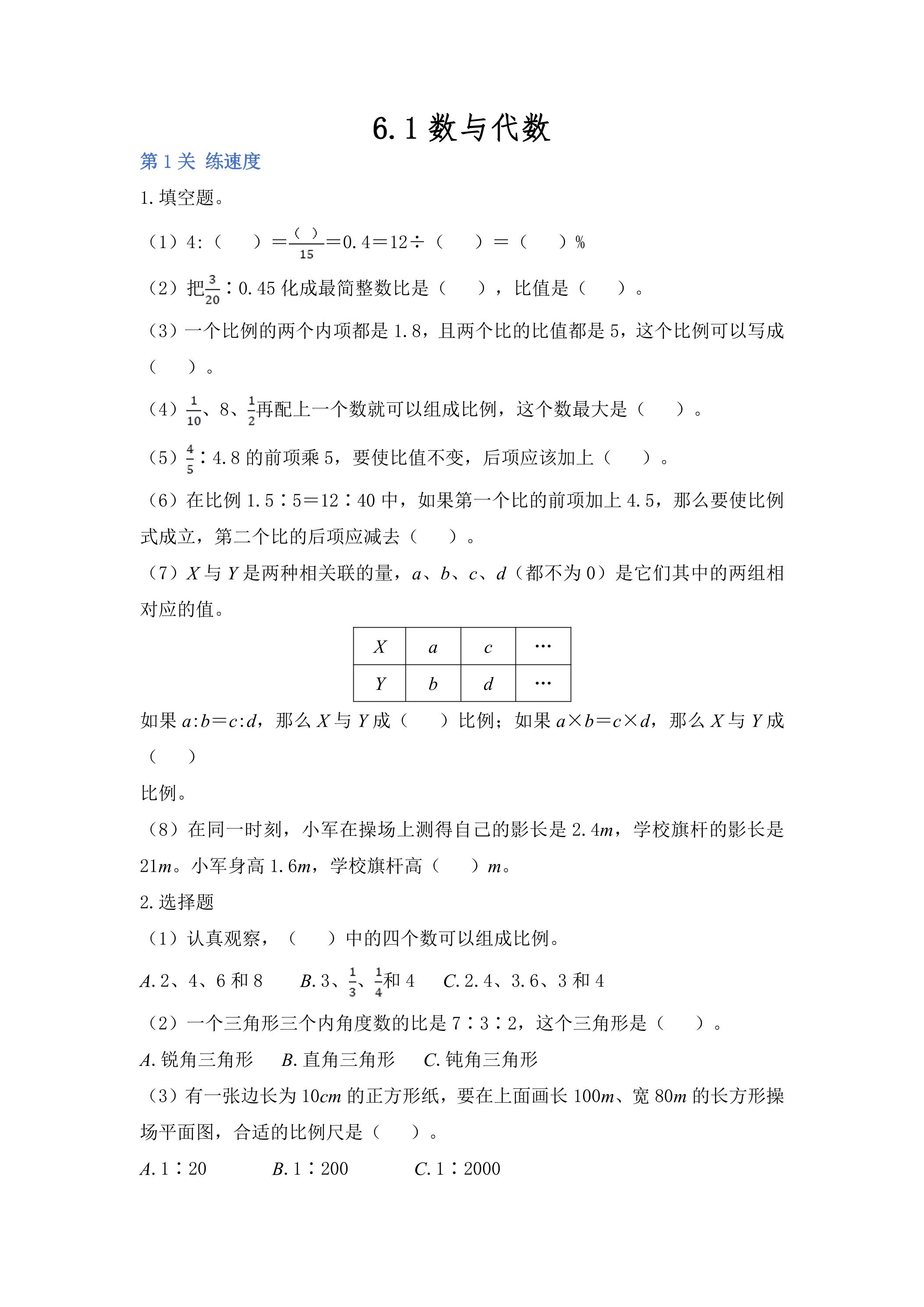 6.1数与代数

第1关 练速度

1.填空题。

（1）4:（ ）=$\frac{( )}{15}$=0.4=12÷（ ）=（ ）%

（2）把$\frac{3}{20}$∶0.45化成最简整数比是（ ），比值是（ ）。

（3）一个比例的两个内项都是1.8，且两个比的比值都是5，这个比例可以写成（ ）。

（4）$\frac{1}{10}$、8、$\frac{1}{2}$再配上一个数就可以组成比例，这个数最大是（ ）。

（5）$\frac{4}{5}$∶4.8的前项乘5，要使比值不变，后项应该加上（ ）。

（6）在比例1.5∶5=12∶40中，如果第一个比的前项加上4.5，那么要使比例式成立，第二个比的后项应减去（ ）。

（7）X与Y是两种相关联的量，a、b、c、d（都不为0）是它们其中的两组相对应的值。

| X | a | c | … |
|---|---|---|---|
| Y | b | d | … |

如果a:b=c:d，那么X与Y成（ ）比例；如果a×b=c×d，那么X与Y成（ ）

比例。

（8）在同一时刻，小军在操场上测得自己的影长是2.4m，学校旗杆的影长是21m。小军身高1.6m，学校旗杆高（ ）m。

2.选择题

（1）认真观察，（ ）中的四个数可以组成比例。

A.2、4、6和8 B.3、$\frac{1}{3}$、$\frac{1}{4}$和4 C.2.4、3.6、3和4

（2）一个三角形三个内角度数的比是7∶3∶2，这个三角形是（ ）。

A.锐角三角形 B.直角三角形 C.钝角三角形

（3）有一张边长为10cm的正方形纸，要在上面画长100m、宽80m的长方形操场平面图，合适的比例尺是（ ）。

A.1∶20 B.1∶200 C.1∶2000